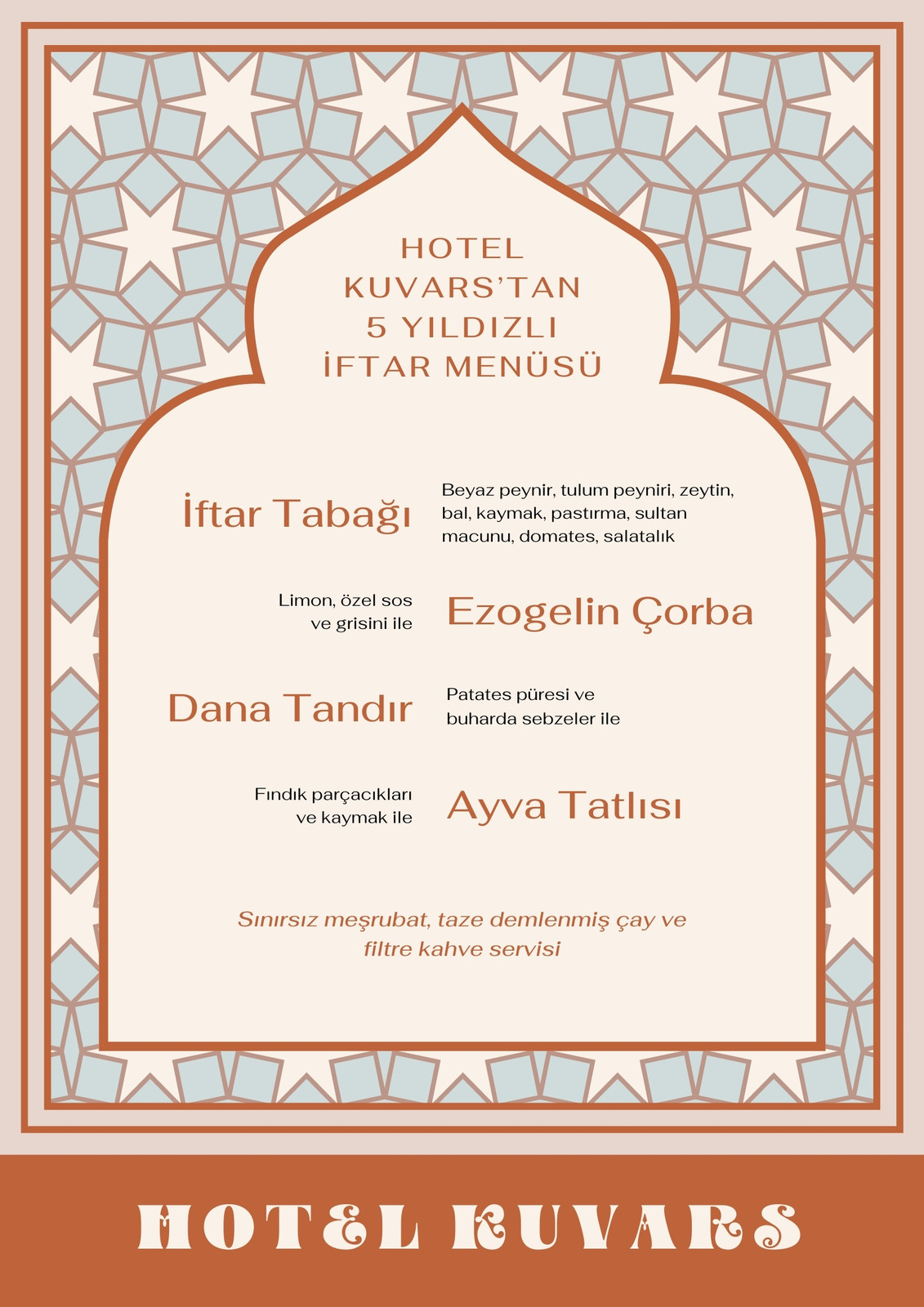 HOTEL KUVARS'TAN 5 YILDIZLI İFTAR MENÜSÜ

İftar Tabağı

Beyaz peynir, tulum peyniri, zeytin, bal, kaymak, pastırma, sultan macunu, domates, salatalık

Limon, özel sos ve grisini ile

Ezogelin Çorba

Dana Tandır

Patates püresi ve buharda sebzeler ile

Fındık parçacıkları ve kaymak ile

Ayva Tatlısı

Sınırsız meşrubat, taze demlenmiş çay ve filtre kahve servisi

HOTEL KUVARS